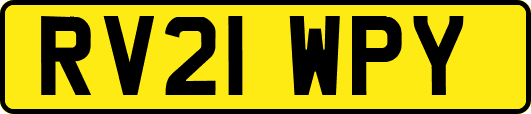 RV21 WPY